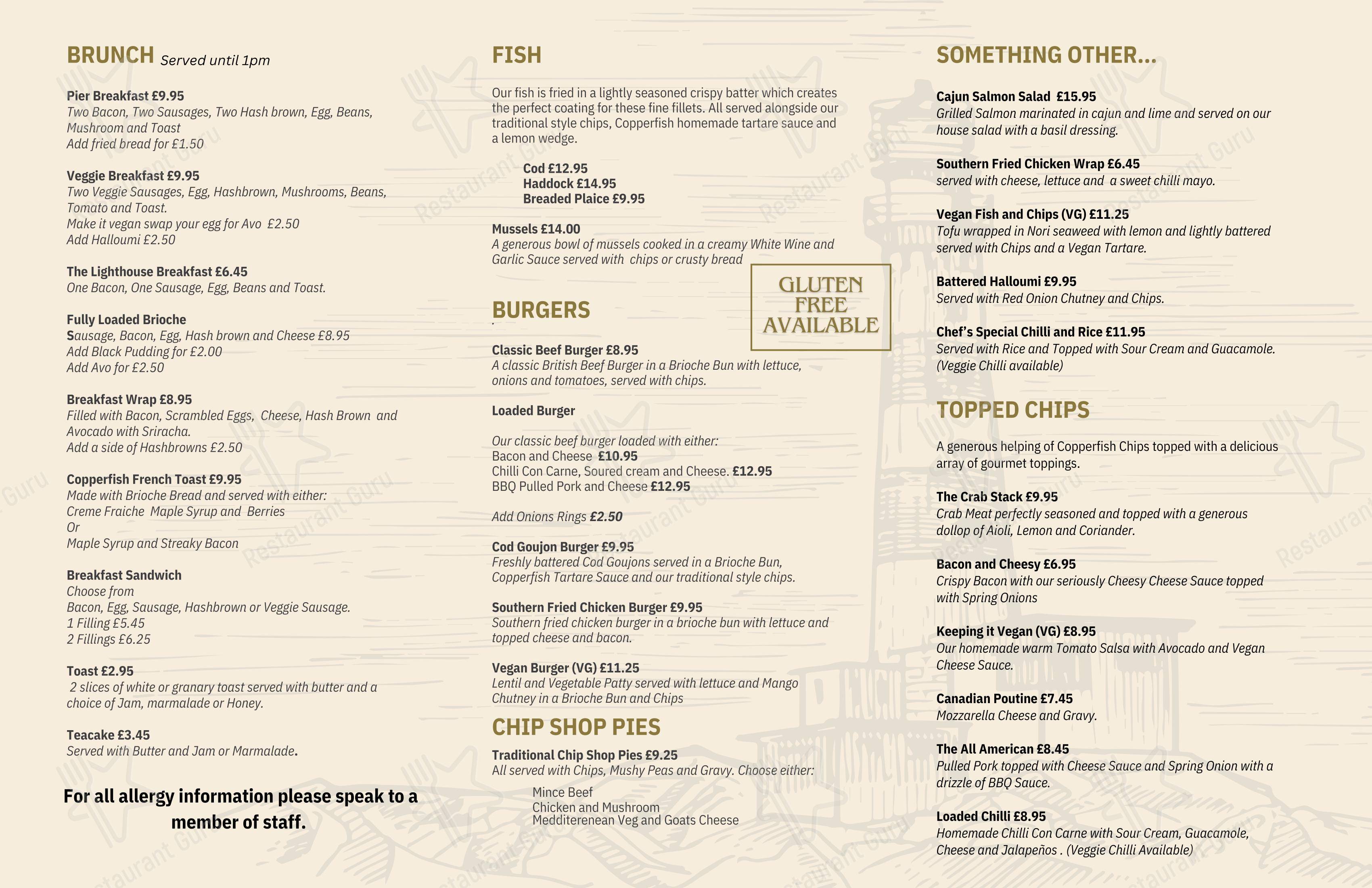 BRUNCH Served until 1pm

Pier Breakfast £9.95
Two Bacon, Two Sausages, Two Hash brown, Egg, Beans, Mushroom and Toast
Add fried bread for £1.50

Veggie Breakfast £9.95
Two Veggie Sausages, Egg, Hashbrown, Mushrooms, Beans, Tomato and Toast.
Make it vegan swap your egg for Avo £2.50
Add Halloumi £2.50

The Lighthouse Breakfast £6.45
One Bacon, One Sausage, Egg, Beans and Toast.

Fully Loaded Brioche
Sausage, Bacon, Egg, Hash brown and Cheese £8.95
Add Black Pudding for £2.00
Add Avo for £2.50

Breakfast Wrap £8.95
Filled with Bacon, Scrambled Eggs, Cheese, Hash Brown and Avocado with Sriracha.
Add a side of Hashbrowns £2.50

Copperfish French Toast £9.95
Made with Brioche Bread and served with either:
Creme Fraiche Maple Syrup and Berries
Or
Maple Syrup and Streaky Bacon

Breakfast Sandwich
Choose from
Bacon, Egg, Sausage, Hashbrown or Veggie Sausage.
1 Filling £5.45
2 Fillings £6.25

Toast £2.95
2 slices of white or granary toast served with butter and a choice of Jam, marmalade or Honey.

Teacake £3.45
Served with Butter and Jam or Marmalade.

For all allergy information please speak to a member of staff.

FISH

Our fish is fried in a lightly seasoned crispy batter which creates the perfect coating for these fine fillets. All served alongside our traditional style chips, Copperfish homemade tartare sauce and a lemon wedge.

Cod £12.95
Haddock £14.95
Breaded Plaice £9.95

Mussels £14.00
A generous bowl of mussels cooked in a creamy White Wine and Garlic Sauce served with chips or crusty bread

GLUTEN FREE AVAILABLE

BURGERS

Classic Beef Burger £8.95
A classic British Beef Burger in a Brioche Bun with lettuce, onions and tomatoes, served with chips.

Loaded Burger

Our classic beef burger loaded with either:
Bacon and Cheese £10.95
Chilli Con Carne, Soured cream and Cheese. £12.95
BBQ Pulled Pork and Cheese £12.95

Add Onions Rings £2.50

Cod Goujon Burger £9.95
Freshly battered Cod Goujons served in a Brioche Bun, Copperfish Tartare Sauce and our traditional style chips.

Southern Fried Chicken Burger £9.95
Southern fried chicken burger in a brioche bun with lettuce and topped cheese and bacon.

Vegan Burger (VG) £11.25
Lentil and Vegetable Patty served with lettuce and Mango Chutney in a Brioche Bun and Chips

CHIP SHOP PIES

Traditional Chip Shop Pies £9.25
All served with Chips, Mushy Peas and Gravy. Choose either:

Mince Beef
Chicken and Mushroom
Medditerenean Veg and Goats Cheese

SOMETHING OTHER...

Cajun Salmon Salad £15.95
Grilled Salmon marinated in cajun and lime and served on our house salad with a basil dressing.

Southern Fried Chicken Wrap £6.45
served with cheese, lettuce and a sweet chilli mayo.

Vegan Fish and Chips (VG) £11.25
Tofu wrapped in Nori seaweed with lemon and lightly battered served with Chips and a Vegan Tartare.

Battered Halloumi £9.95
Served with Red Onion Chutney and Chips.

Chef's Special Chilli and Rice £11.95
Served with Rice and Topped with Sour Cream and Guacamole. (Veggie Chilli available)

TOPPED CHIPS

A generous helping of Copperfish Chips topped with a delicious array of gourmet toppings.

The Crab Stack £9.95
Crab Meat perfectly seasoned and topped with a generous dollop of Aioli, Lemon and Coriander.

Bacon and Cheesy £6.95
Crispy Bacon with our seriously Cheesy Cheese Sauce topped with Spring Onions

Keeping it Vegan (VG) £8.95
Our homemade warm Tomato Salsa with Avocado and Vegan Cheese Sauce.

Canadian Poutine £7.45
Mozzarella Cheese and Gravy.

The All American £8.45
Pulled Pork topped with Cheese Sauce and Spring Onion with a drizzle of BBQ Sauce.

Loaded Chilli £8.95
Homemade Chilli Con Carne with Sour Cream, Guacamole, Cheese and Jalapeños . (Veggie Chilli Available)

Restaurant Guru